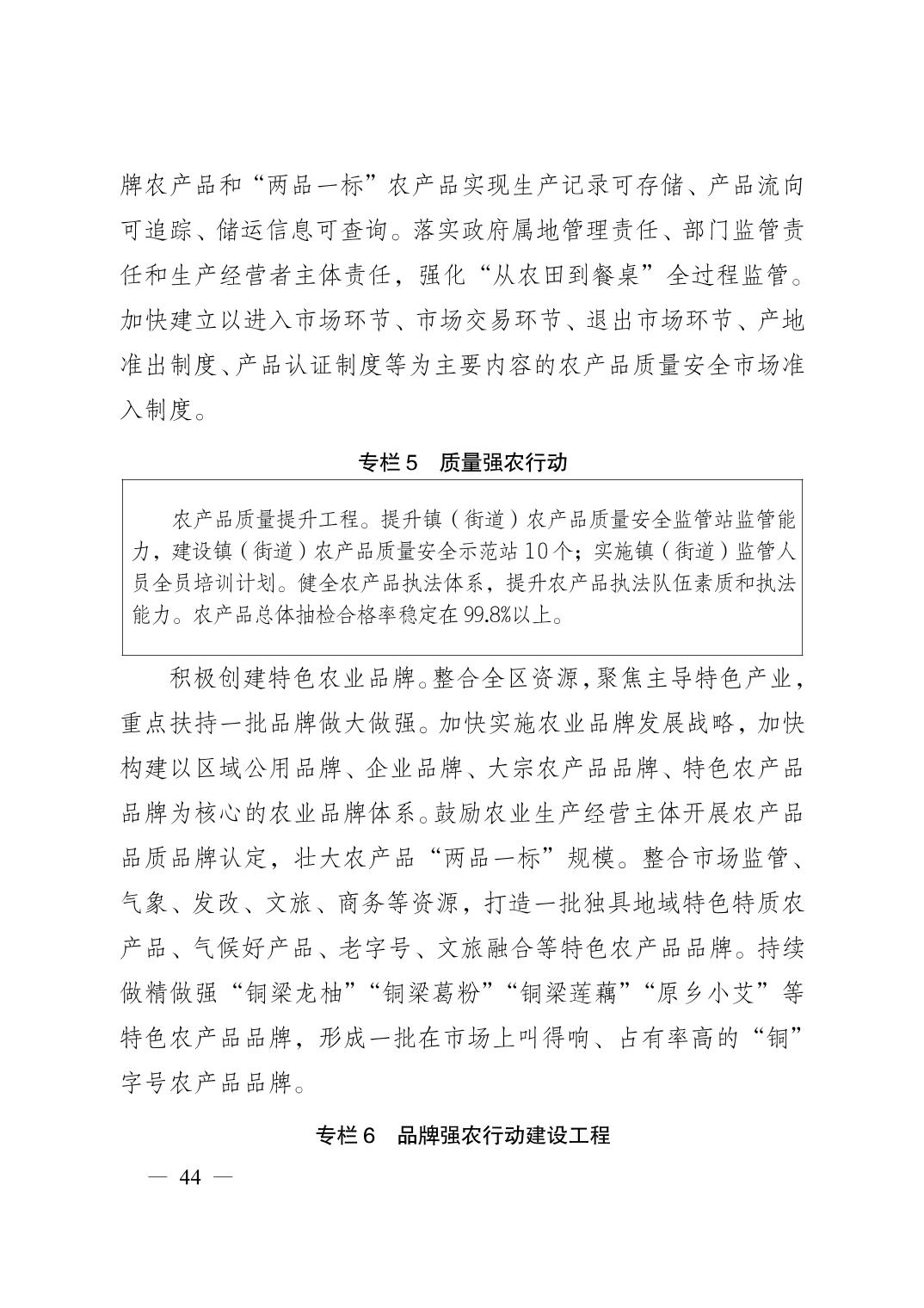 牌农产品和“两品一标”农产品实现生产记录可存储、产品流向可追踪、储运信息可查询。落实政府属地管理责任、部门监管责任和生产经营者主体责任，强化“从农田到餐桌”全过程监管。加快建立以进入市场环节、市场交易环节、退出市场环节、产地准出制度、产品认证制度等为主要内容的农产品质量安全市场准入制度。

专栏 5　质量强农行动

农产品质量提升工程。提升镇（街道）农产品质量安全监管站监管能力，建设镇（街道）农产品质量安全示范站 10 个；实施镇（街道）监管人员全员培训计划。健全农产品执法体系，提升农产品执法队伍素质和执法能力。农产品总体抽检合格率稳定在 99.8%以上。

积极创建特色农业品牌。整合全区资源，聚焦主导特色产业，重点扶持一批品牌做大做强。加快实施农业品牌发展战略，加快构建以区域公用品牌、企业品牌、大宗农产品品牌、特色农产品品牌为核心的农业品牌体系。鼓励农业生产经营主体开展农产品品质品牌认定，壮大农产品“两品一标”规模。整合市场监管、气象、发改、文旅、商务等资源，打造一批独具地域特色特质农产品、气候好产品、老字号、文旅融合等特色农产品品牌。持续做精做强“铜梁龙柚”“铜梁葛粉”“铜梁莲藕”“原乡小艾”等特色农产品品牌，形成一批在市场上叫得响、占有率高的“铜”字号农产品品牌。

专栏 6　品牌强农行动建设工程

— 44 —